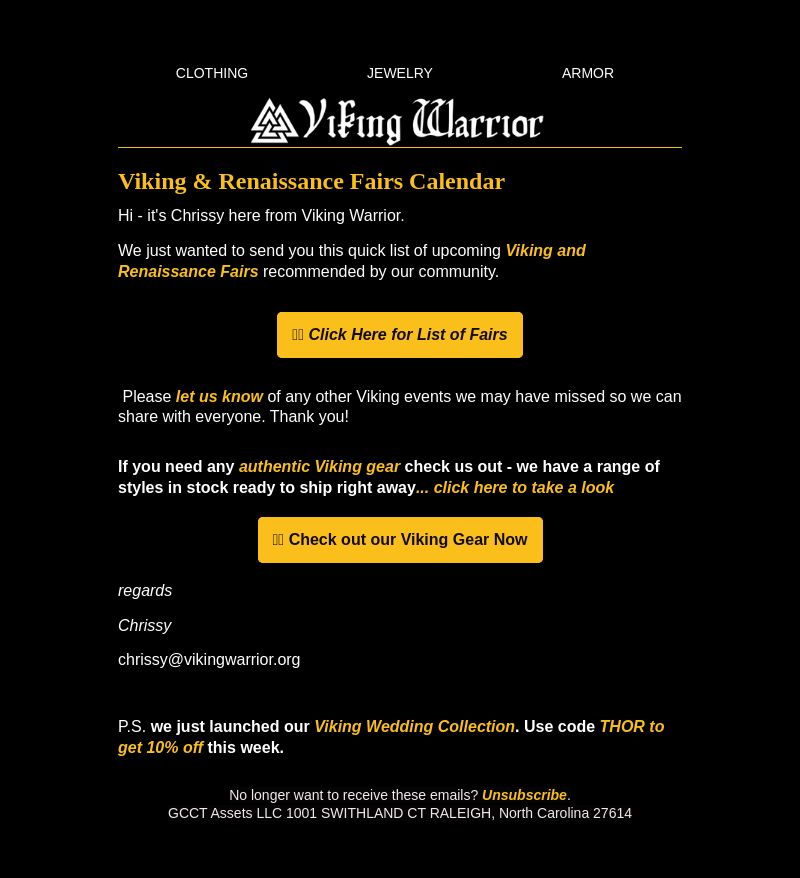 CLOTHING JEWELRY ARMOR

Viking Warrior

Viking & Renaissance Fairs Calendar

Hi - it's Chrissy here from Viking Warrior.

We just wanted to send you this quick list of upcoming Viking and Renaissance Fairs recommended by our community.

Click Here for List of Fairs

Please let us know of any other Viking events we may have missed so we can share with everyone. Thank you!

If you need any authentic Viking gear check us out - we have a range of styles in stock ready to ship right away... click here to take a look

Check out our Viking Gear Now

regards

Chrissy

chrissy@vikingwarrior.org

P.S. we just launched our Viking Wedding Collection. Use code THOR to get 10% off this week.

No longer want to receive these emails? Unsubscribe.
GCCT Assets LLC 1001 SWITHLAND CT RALEIGH, North Carolina 27614